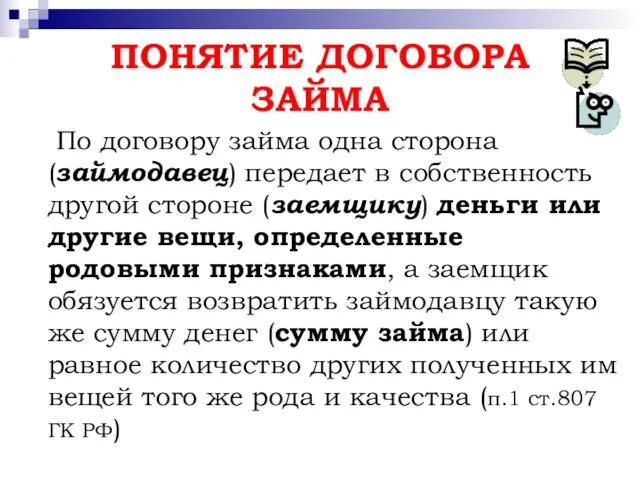 ПОНЯТИЕ ДОГОВОРА ЗАЙМА

По договору займа одна сторона (займодавец) передает в собственность другой стороне (заемщику) деньги или другие вещи, определенные родовыми признаками, а заемщик обязуется возвратить займодавцу такую же сумму денег (сумму займа) или равное количество других полученных им вещей того же рода и качества (п.1 ст.807 ГК РФ)